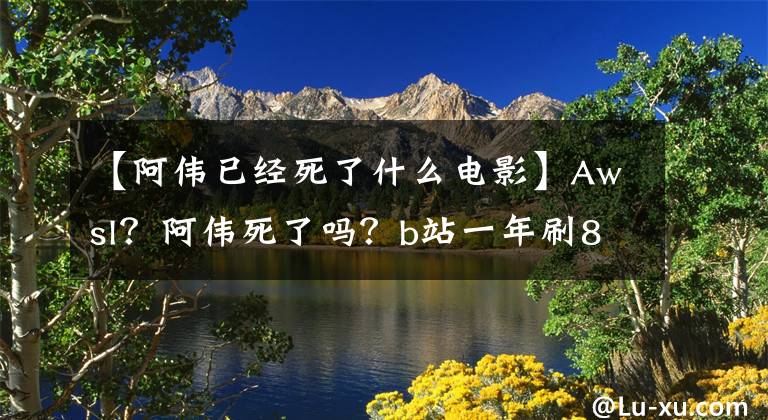 【阿伟已经死了什么电影】Awsl？阿伟死了吗？b站一年刷8

@Lu-xu.com